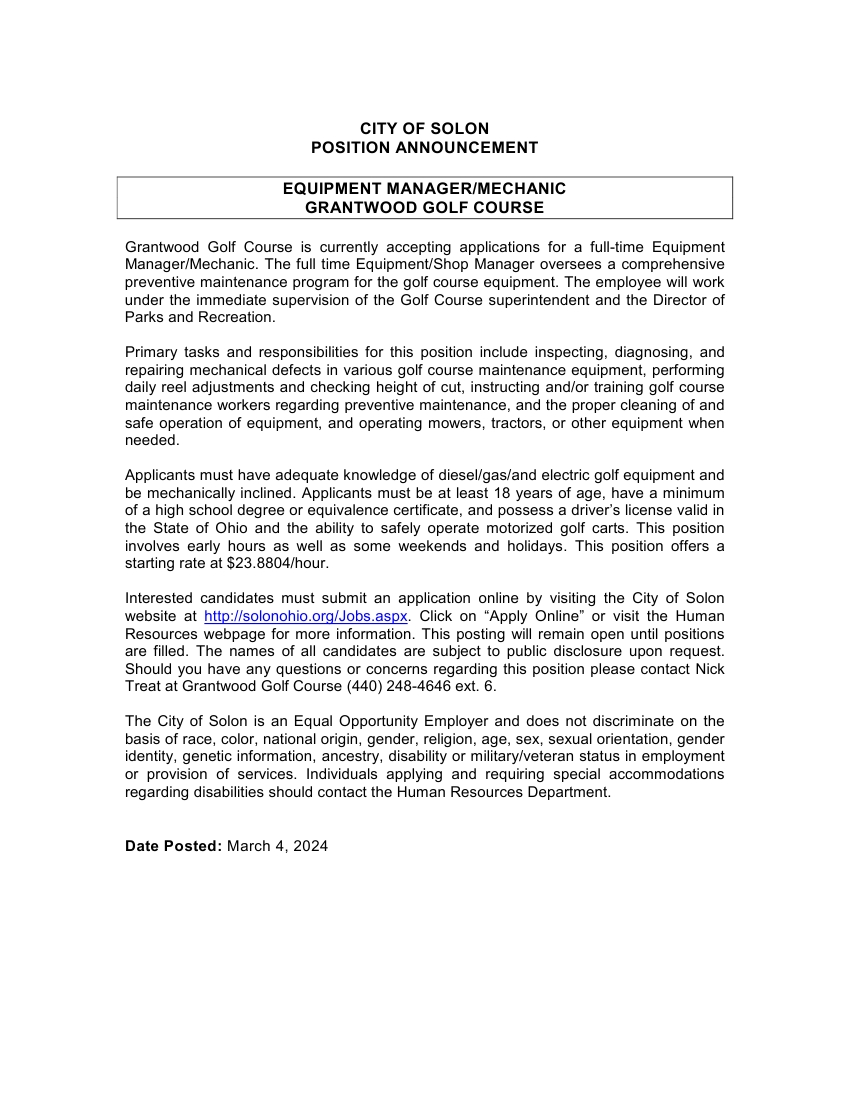 CITY OF SOLON
POSITION ANNOUNCEMENT

EQUIPMENT MANAGER/MECHANIC
GRANTWOOD GOLF COURSE

Grantwood Golf Course is currently accepting applications for a full-time Equipment Manager/Mechanic. The full time Equipment/Shop Manager oversees a comprehensive preventive maintenance program for the golf course equipment. The employee will work under the immediate supervision of the Golf Course superintendent and the Director of Parks and Recreation.

Primary tasks and responsibilities for this position include inspecting, diagnosing, and repairing mechanical defects in various golf course maintenance equipment, performing daily reel adjustments and checking height of cut, instructing and/or training golf course maintenance workers regarding preventive maintenance, and the proper cleaning of and safe operation of equipment, and operating mowers, tractors, or other equipment when needed.

Applicants must have adequate knowledge of diesel/gas/and electric golf equipment and be mechanically inclined. Applicants must be at least 18 years of age, have a minimum of a high school degree or equivalence certificate, and possess a driver's license valid in the State of Ohio and the ability to safely operate motorized golf carts. This position involves early hours as well as some weekends and holidays. This position offers a starting rate at $23.8804/hour.

Interested candidates must submit an application online by visiting the City of Solon website at http://solonohio.org/Jobs.aspx. Click on "Apply Online" or visit the Human Resources webpage for more information. This posting will remain open until positions are filled. The names of all candidates are subject to public disclosure upon request. Should you have any questions or concerns regarding this position please contact Nick Treat at Grantwood Golf Course (440) 248-4646 ext. 6.

The City of Solon is an Equal Opportunity Employer and does not discriminate on the basis of race, color, national origin, gender, religion, age, sex, sexual orientation, gender identity, genetic information, ancestry, disability or military/veteran status in employment or provision of services. Individuals applying and requiring special accommodations regarding disabilities should contact the Human Resources Department.

Date Posted: March 4, 2024